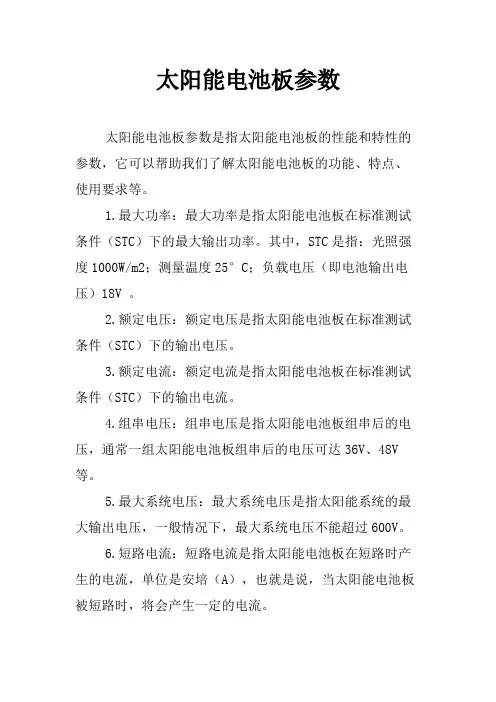 太阳能电池板参数

太阳能电池板参数是指太阳能电池板的性能和特性的参数，它可以帮助我们了解太阳能电池板的功能、特点、使用要求等。

1.最大功率：最大功率是指太阳能电池板在标准测试条件（STC）下的最大输出功率。其中，STC是指：光照强度1000W/m2；测量温度25°C；负载电压（即电池输出电压）18V 。

2.额定电压：额定电压是指太阳能电池板在标准测试条件（STC）下的输出电压。

3.额定电流：额定电流是指太阳能电池板在标准测试条件（STC）下的输出电流。

4.组串电压：组串电压是指太阳能电池板组串后的电压，通常一组太阳能电池板组串后的电压可达36V、48V等。

5.最大系统电压：最大系统电压是指太阳能系统的最大输出电压，一般情况下，最大系统电压不能超过600V。

6.短路电流：短路电流是指太阳能电池板在短路时产生的电流，单位是安培（A），也就是说，当太阳能电池板被短路时，将会产生一定的电流。